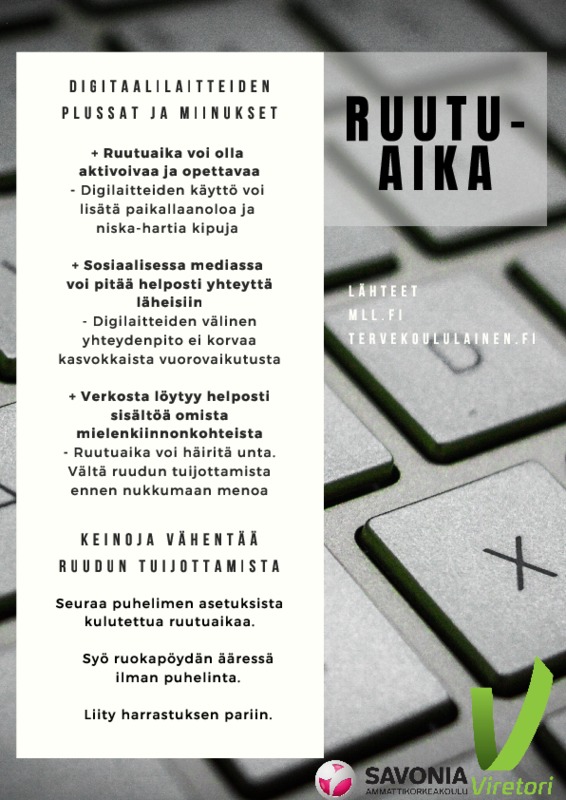 DIGITAALILAITTEIDEN PLUSSAT JA MIINUKSET

+ Ruutuaika voi olla aktivoivaa ja opettavaa
- Digilaitteiden käyttö voi lisätä paikallaanoloa ja niska-hartia kipuja

+ Sosiaalisessa mediassa voi pitää helposti yhteyttä läheisiin
- Digilaitteiden välinen yhteydenpito ei korvaa kasvokkaista vuorovaikutusta

+ Verkosta löytyy helposti sisältöä omista mielenkiinnonkohteista
- Ruutuaika voi häiritä unta. Vältä ruudun tuijottamista ennen nukkumaan menoa

KEINOJA VÄHENTÄÄ RUUDUN TUIJOTTAMISTA

Seuraa puhelimen asetuksista kulutettua ruutuaikaa.

Syö ruokapöydän ääressä ilman puhelinta.

Liity harrastuksen pariin.

RUUTU-AIKA

LÄHTEET
MLL.FI
TERVEKOULULAINEN.FI

SAVONIA
AMMATTIKORKEAKOULU
Viretori